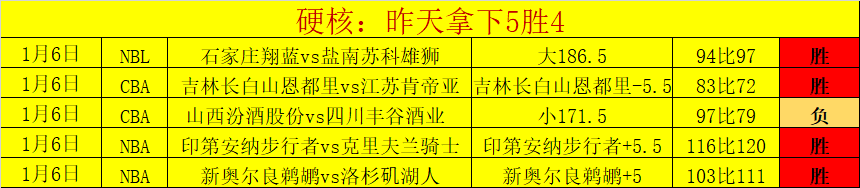 硬核：昨天拿下5胜4

| 1月6日 | NBL | 石家庄翔蓝vs盐南苏科雄狮 | 大186.5 | 94比97 | 胜 |
|---|---|---|---|---|---|
| 1月6日 | CBA | 吉林长白山恩都里vs江苏肯帝亚 | 吉林长白山恩都里-5.5 | 83比72 | 胜 |
| 1月6日 | CBA | 山西汾酒股份vs四川丰谷酒业 | 小171.5 | 97比79 | 负 |
| 1月6日 | NBA | 印第安纳步行者vs克里夫兰骑士 | 印第安纳步行者+5.5 | 116比120 | 胜 |
| 1月6日 | NBA | 新奥尔良鹈鹕vs洛杉矶湖人 | 新奥尔良鹈鹕+5 | 103比111 | 胜 |